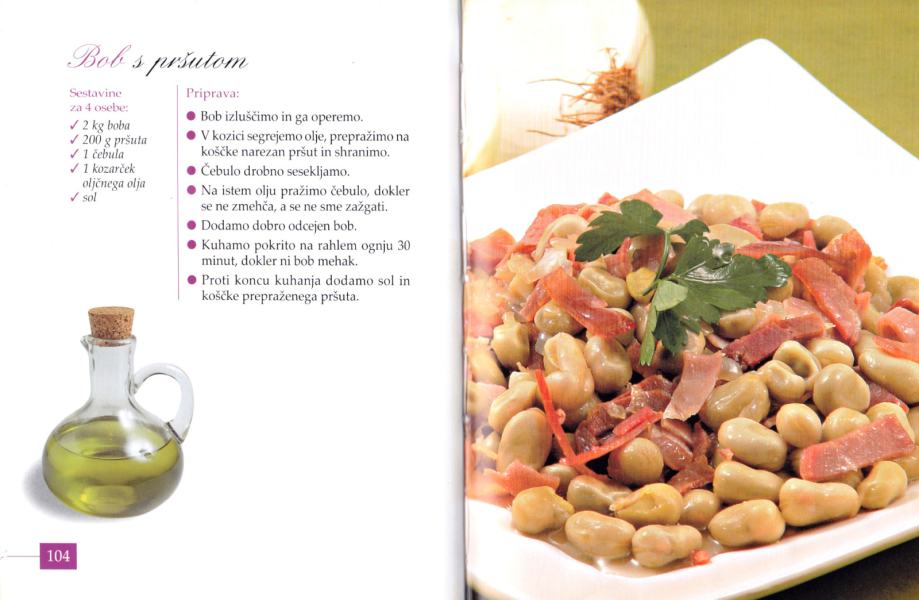 Bob s pršutom

Sestavine za 4 osebe:
✓ 2 kg boba
✓ 200 g pršuta
✓ 1 čebula
✓ 1 kozarček oljčnega olja
✓ sol

Priprava:
• Bob izluščimo in ga operemo.
• V kozici segrejemo olje, prepražimo na koščke narezan pršut in shranimo.
• Čebulo drobno sesekljamo.
• Na istem olju pražimo čebulo, dokler se ne zmehča, a se ne sme zažgati.
• Dodamo dobro odcejen bob.
• Kuhamo pokrito na rahlem ognju 30 minut, dokler ni bob mehak.
• Proti koncu kuhanja dodamo sol in koščke prepraženega pršuta.

104